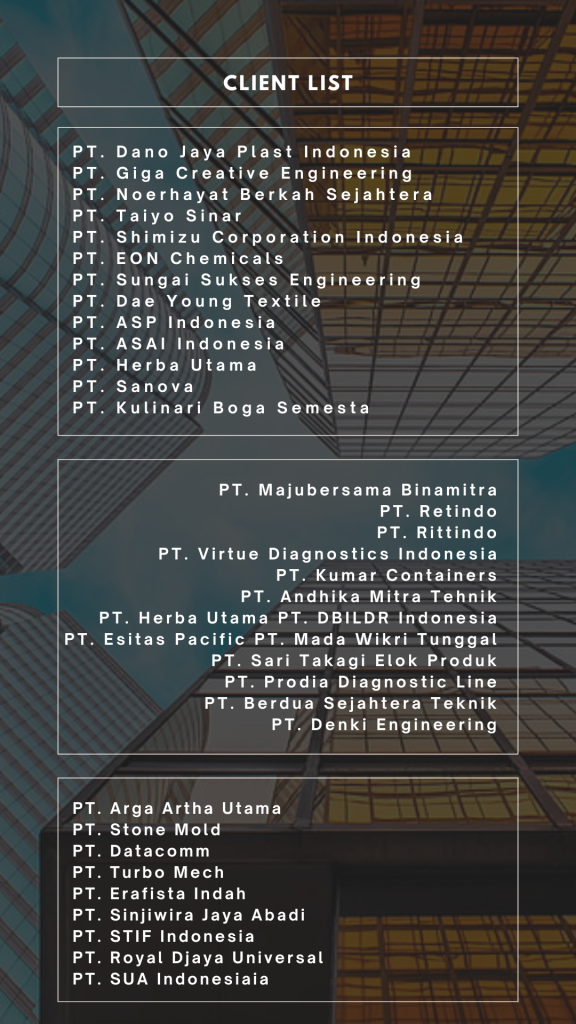 CLIENT LIST

PT. Dano Jaya Plast Indonesia
PT. Giga Creative Engineering
PT. Noerhayat Berkah Sejahtera
PT. Taiyo Sinar
PT. Shimizu Corporation Indonesia
PT. EON Chemicals
PT. Sungai Sukses Engineering
PT. Dae Young Textile
PT. ASP Indonesia
PT. ASAI Indonesia
PT. Herba Utama
PT. Sanova
PT. Kulinari Boga Semesta

PT. Majubersama Binamitra
PT. Retindo
PT. Rittindo
PT. Virtue Diagnostics Indonesia
PT. Kumar Containers
PT. Andhika Mitra Tehnik
PT. Herba Utama PT. DBILDR Indonesia
PT. Esitas Pacific PT. Mada Wikri Tunggal
PT. Sari Takagi Elok Produk
PT. Prodia Diagnostic Line
PT. Berdua Sejahtera Teknik
PT. Denki Engineering

PT. Arga Artha Utama
PT. Stone Mold
PT. Datacomm
PT. Turbo Mech
PT. Erafista Indah
PT. Sinjiwira Jaya Abadi
PT. STIF Indonesia
PT. Royal Djaya Universal
PT. SUA Indonesiaia